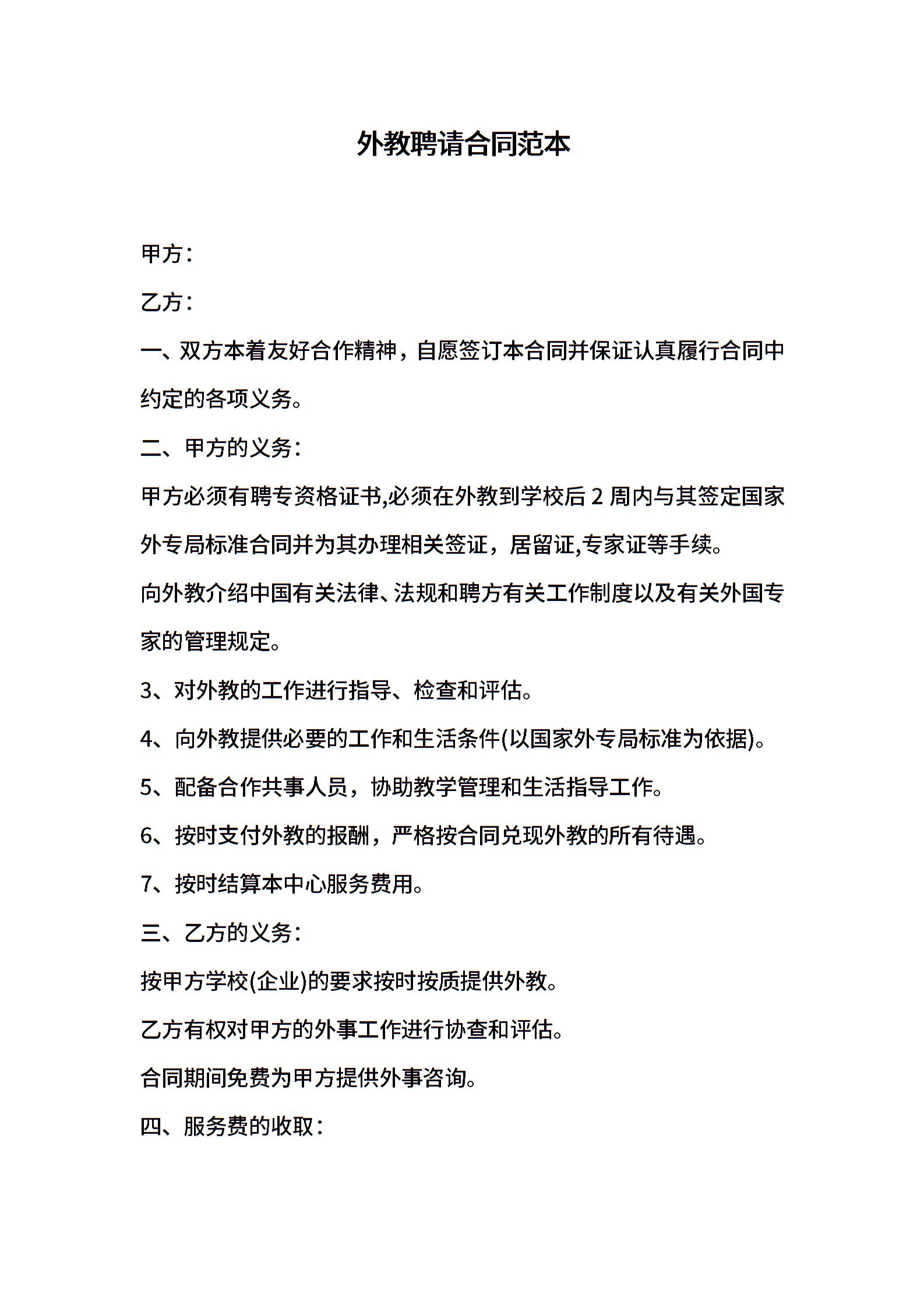 外教聘请合同范本

甲方：

乙方：

一、双方本着友好合作精神，自愿签订本合同并保证认真履行合同中约定的各项义务。

二、甲方的义务：

甲方必须有聘专资格证书,必须在外教到学校后 2 周内与其签定国家外专局标准合同并为其办理相关签证，居留证,专家证等手续。

向外教介绍中国有关法律、法规和聘方有关工作制度以及有关外国专家的管理规定。

3、对外教的工作进行指导、检查和评估。

4、向外教提供必要的工作和生活条件(以国家外专局标准为依据)。

5、配备合作共事人员，协助教学管理和生活指导工作。

6、按时支付外教的报酬，严格按合同兑现外教的所有待遇。

7、按时结算本中心服务费用。

三、乙方的义务：

按甲方学校(企业)的要求按时按质提供外教。

乙方有权对甲方的外事工作进行协查和评估。

合同期间免费为甲方提供外事咨询。

四、服务费的收取：